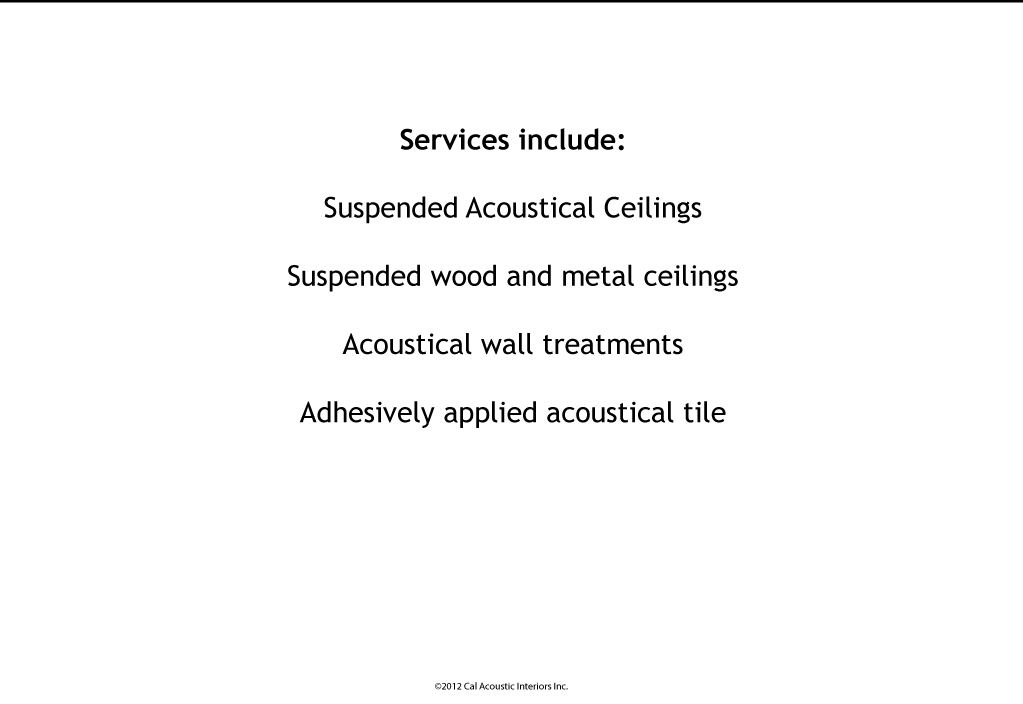 Services include:

Suspended Acoustical Ceilings

Suspended wood and metal ceilings

Acoustical wall treatments

Adhesively applied acoustical tile

©2012 Cal Acoustic Interiors Inc.